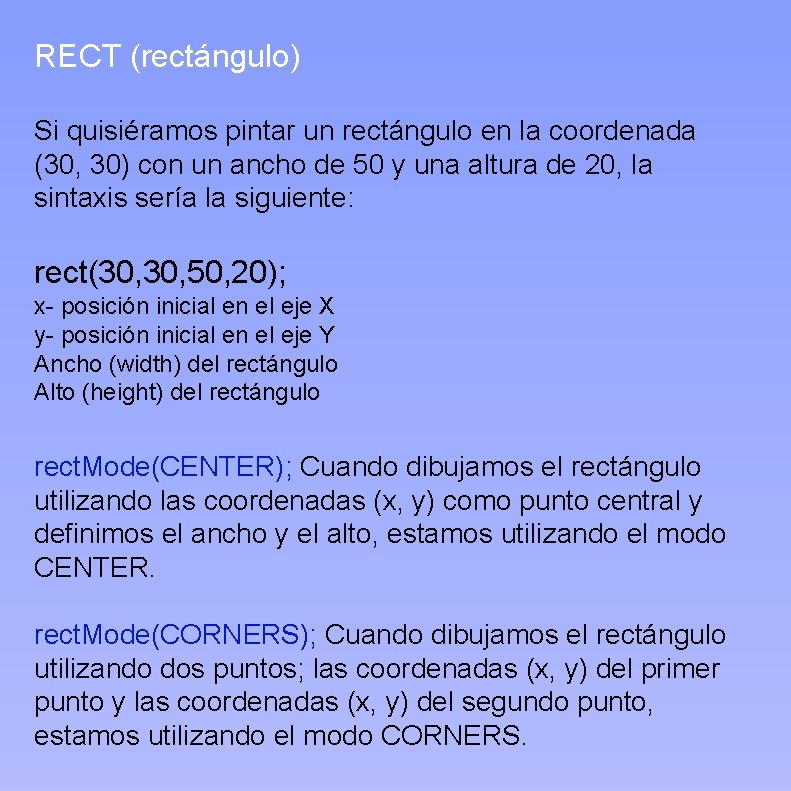 RECT (rectángulo)

Si quisiéramos pintar un rectángulo en la coordenada (30, 30) con un ancho de 50 y una altura de 20, la sintaxis sería la siguiente:

rect(30,30,50,20);
x- posición inicial en el eje X
y- posición inicial en el eje Y
Ancho (width) del rectángulo
Alto (height) del rectángulo

rectMode(CENTER); Cuando dibujamos el rectángulo utilizando las coordenadas (x, y) como punto central y definimos el ancho y el alto, estamos utilizando el modo CENTER.

rectMode(CORNERS); Cuando dibujamos el rectángulo utilizando dos puntos; las coordenadas (x, y) del primer punto y las coordenadas (x, y) del segundo punto, estamos utilizando el modo CORNERS.